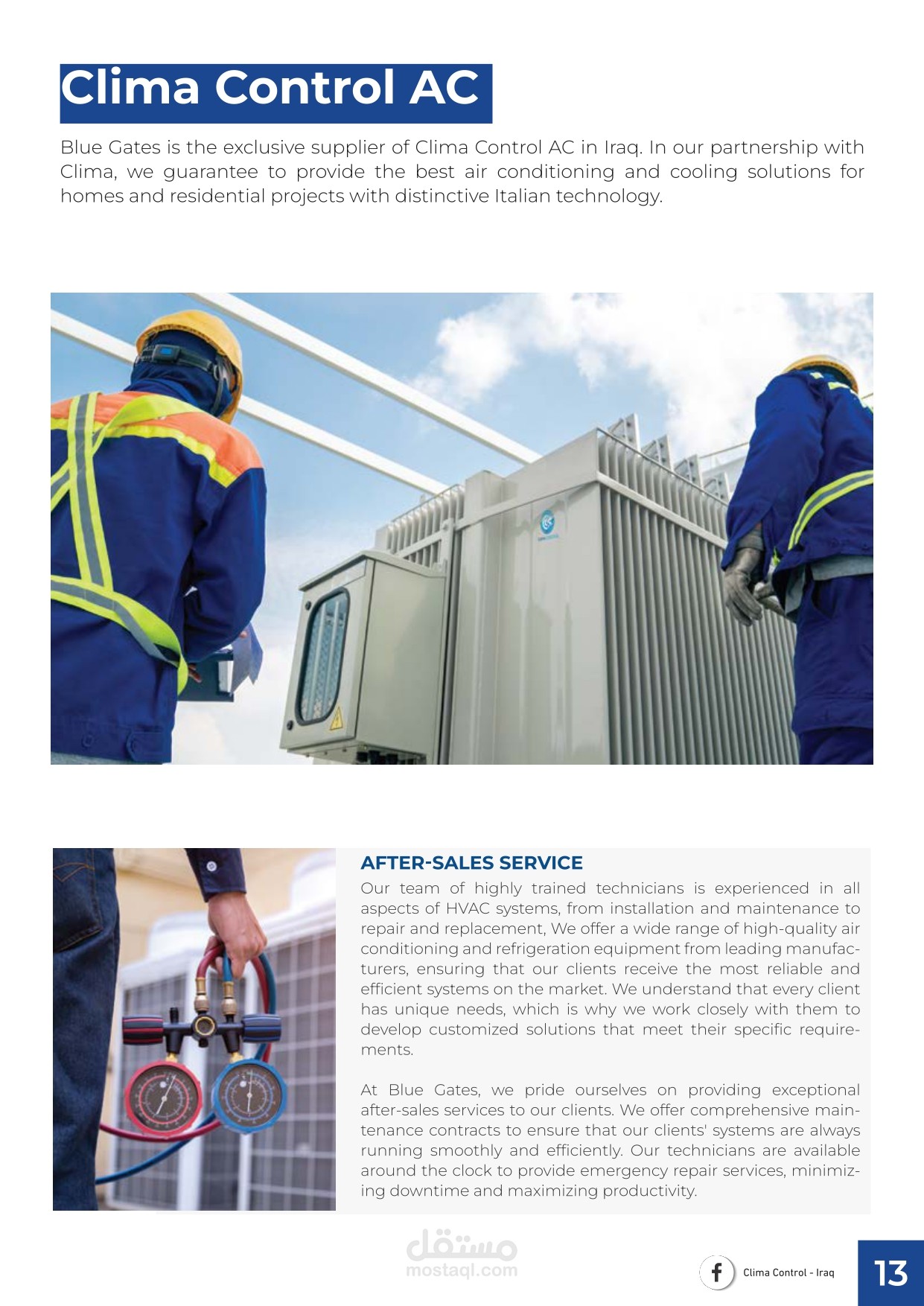 Clima Control AC

Blue Gates is the exclusive supplier of Clima Control AC in Iraq. In our partnership with Clima, we guarantee to provide the best air conditioning and cooling solutions for homes and residential projects with distinctive Italian technology.

AFTER-SALES SERVICE

Our team of highly trained technicians is experienced in all aspects of HVAC systems, from installation and maintenance to repair and replacement, We offer a wide range of high-quality air conditioning and refrigeration equipment from leading manufacturers, ensuring that our clients receive the most reliable and efficient systems on the market. We understand that every client has unique needs, which is why we work closely with them to develop customized solutions that meet their specific requirements.

At Blue Gates, we pride ourselves on providing exceptional after-sales services to our clients. We offer comprehensive maintenance contracts to ensure that our clients' systems are always running smoothly and efficiently. Our technicians are available around the clock to provide emergency repair services, minimizing downtime and maximizing productivity.

مستقل
mostaql.com

Clima Control - Iraq

13